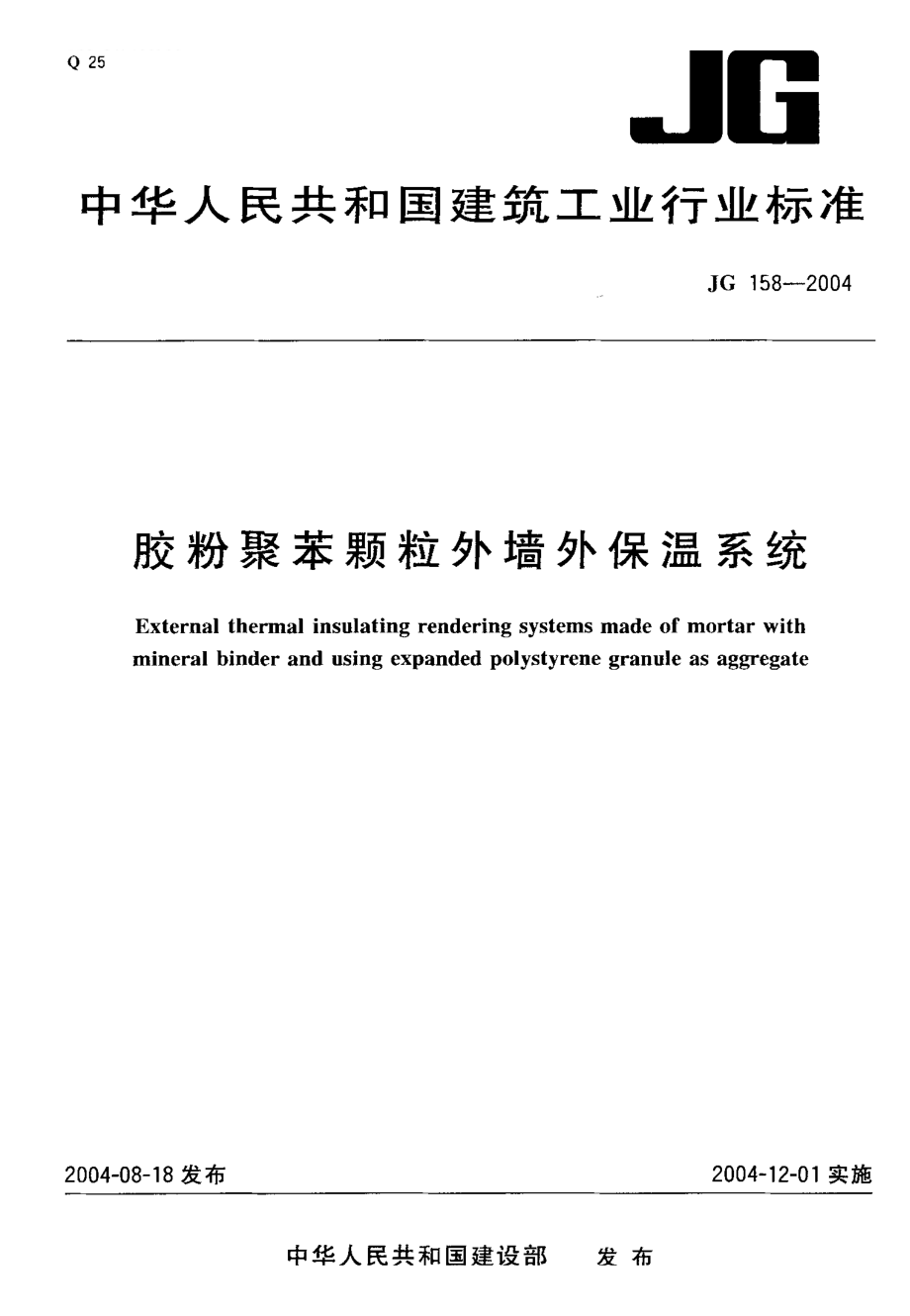 Q 25

JG

中华人民共和国建筑工业行业标准

JG 158—2004

胶粉聚苯颗粒外墙外保温系统

External thermal insulating rendering systems made of mortar with mineral binder and using expanded polystyrene granule as aggregate

2004-08-18 发布

2004-12-01 实施

中华人民共和国建设部　发布